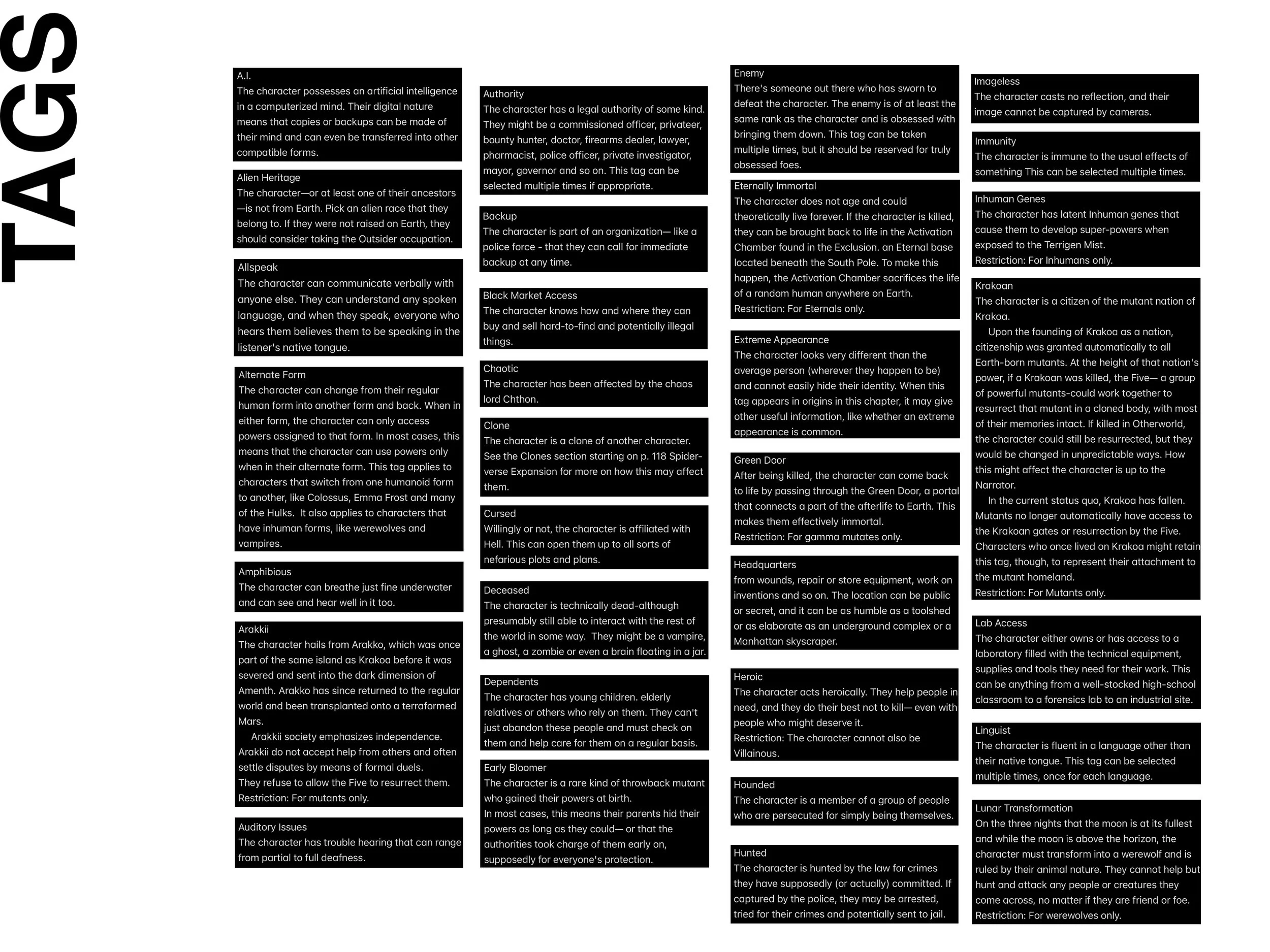 TAGS

A.I.
The character possesses an artificial intelligence in a computerized mind. Their digital nature means that copies or backups can be made of their mind and can even be transferred into other compatible forms.

Alien Heritage
The character—or at least one of their ancestors—is not from Earth. Pick an alien race that they belong to. If they were not raised on Earth, they should consider taking the Outsider occupation.

Allspeak
The character can communicate verbally with anyone else. They can understand any spoken language, and when they speak, everyone who hears them believes them to be speaking in the listener's native tongue.

Alternate Form
The character can change from their regular human form into another form and back. When in either form, the character can only access powers assigned to that form. In most cases, this means that the character can use powers only when in their alternate form. This tag applies to characters that switch from one humanoid form to another, like Colossus, Emma Frost and many of the Hulks. It also applies to characters that have inhuman forms, like werewolves and vampires.

Amphibious
The character can breathe just fine underwater and can see and hear well in it too.

Arakkii
The character hails from Arakko, which was once part of the same island as Krakoa before it was severed and sent into the dark dimension of Amenth. Arakko has since returned to the regular world and been transplanted onto a terraformed Mars.
Arakkii society emphasizes independence. Arakkii do not accept help from others and often settle disputes by means of formal duels.
They refuse to allow the Five to resurrect them.
Restriction: For mutants only.

Auditory Issues
The character has trouble hearing that can range from partial to full deafness.

Authority
The character has a legal authority of some kind. They might be a commissioned officer, privateer, bounty hunter, doctor, firearms dealer, lawyer, pharmacist, police officer, private investigator, mayor, governor and so on. This tag can be selected multiple times if appropriate.

Backup
The character is part of an organization— like a police force - that they can call for immediate backup at any time.

Black Market Access
The character knows how and where they can buy and sell hard-to-find and potentially illegal things.

Chaotic
The character has been affected by the chaos lord Chthon.

Clone
The character is a clone of another character. See the Clones section starting on p. 118 Spider-verse Expansion for more on how this may affect them.

Cursed
Willingly or not, the character is affiliated with Hell. This can open them up to all sorts of nefarious plots and plans.

Deceased
The character is technically dead-although presumably still able to interact with the rest of the world in some way. They might be a vampire, a ghost, a zombie or even a brain floating in a jar.

Dependents
The character has young children. elderly relatives or others who rely on them. They can't just abandon these people and must check on them and help care for them on a regular basis.

Early Bloomer
The character is a rare kind of throwback mutant who gained their powers at birth.
In most cases, this means their parents hid their powers as long as they could— or that the authorities took charge of them early on, supposedly for everyone's protection.

Enemy
There's someone out there who has sworn to defeat the character. The enemy is of at least the same rank as the character and is obsessed with bringing them down. This tag can be taken multiple times, but it should be reserved for truly obsessed foes.

Eternally Immortal
The character does not age and could theoretically live forever. If the character is killed, they can be brought back to life in the Activation Chamber found in the Exclusion. an Eternal base located beneath the South Pole. To make this happen, the Activation Chamber sacrifices the life of a random human anywhere on Earth.
Restriction: For Eternals only.

Extreme Appearance
The character looks very different than the average person (wherever they happen to be) and cannot easily hide their identity. When this tag appears in origins in this chapter, it may give other useful information, like whether an extreme appearance is common.

Green Door
After being killed, the character can come back to life by passing through the Green Door, a portal that connects a part of the afterlife to Earth. This makes them effectively immortal.
Restriction: For gamma mutates only.

Headquarters
from wounds, repair or store equipment, work on inventions and so on. The location can be public or secret, and it can be as humble as a toolshed or as elaborate as an underground complex or a Manhattan skyscraper.

Heroic
The character acts heroically. They help people in need, and they do their best not to kill— even with people who might deserve it.
Restriction: The character cannot also be Villainous.

Hounded
The character is a member of a group of people who are persecuted for simply being themselves.

Hunted
The character is hunted by the law for crimes they have supposedly (or actually) committed. If captured by the police, they may be arrested, tried for their crimes and potentially sent to jail.

Imageless
The character casts no reflection, and their image cannot be captured by cameras.

Immunity
The character is immune to the usual effects of something This can be selected multiple times.

Inhuman Genes
The character has latent Inhuman genes that cause them to develop super-powers when exposed to the Terrigen Mist.
Restriction: For Inhumans only.

Krakoan
The character is a citizen of the mutant nation of Krakoa.
Upon the founding of Krakoa as a nation, citizenship was granted automatically to all Earth-born mutants. At the height of that nation's power, if a Krakoan was killed, the Five— a group of powerful mutants-could work together to resurrect that mutant in a cloned body, with most of their memories intact. If killed in Otherworld, the character could still be resurrected, but they would be changed in unpredictable ways. How this might affect the character is up to the Narrator.
In the current status quo, Krakoa has fallen. Mutants no longer automatically have access to the Krakoan gates or resurrection by the Five. Characters who once lived on Krakoa might retain this tag, though, to represent their attachment to the mutant homeland.
Restriction: For Mutants only.

Lab Access
The character either owns or has access to a laboratory filled with the technical equipment, supplies and tools they need for their work. This can be anything from a well-stocked high-school classroom to a forensics lab to an industrial site.

Linguist
The character is fluent in a language other than their native tongue. This tag can be selected multiple times, once for each language.

Lunar Transformation
On the three nights that the moon is at its fullest and while the moon is above the horizon, the character must transform into a werewolf and is ruled by their animal nature. They cannot help but hunt and attack any people or creatures they come across, no matter if they are friend or foe.
Restriction: For werewolves only.